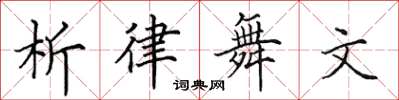 析律舞文

词典网